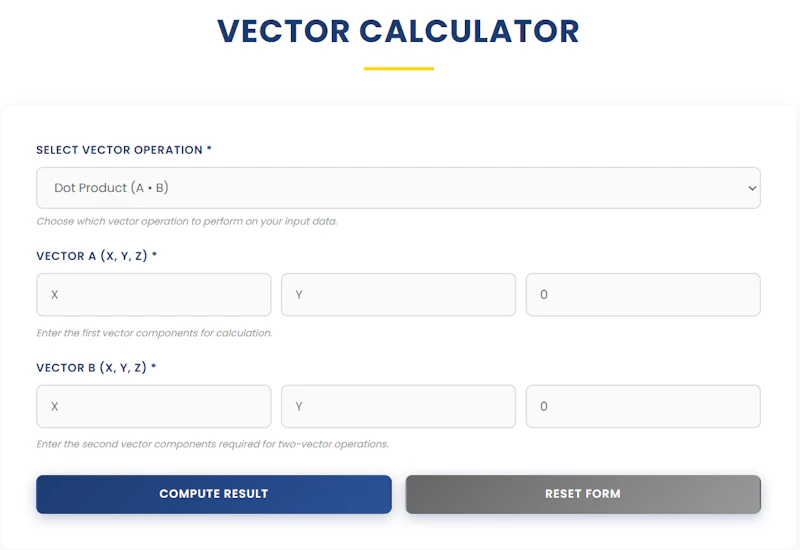 VECTOR CALCULATOR

SELECT VECTOR OPERATION *

Dot Product (A • B)

Choose which vector operation to perform on your input data.

VECTOR A (X, Y, Z) *

X

Y

0

Enter the first vector components for calculation.

VECTOR B (X, Y, Z) *

X

Y

0

Enter the second vector components required for two-vector operations.

COMPUTE RESULT

RESET FORM